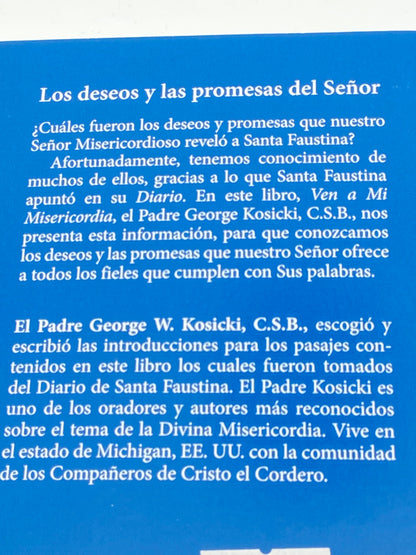 Los deseos y las promesas del Señor

¿Cuáles fueron los deseos y promesas que nuestro Señor Misericordioso reveló a Santa Faustina?

Afortunadamente, tenemos conocimiento de muchos de ellos, gracias a lo que Santa Faustina apuntó en su Diario. En este libro, Ven a Mi Misericordia, el Padre George Kosicki, C.S.B., nos presenta esta información, para que conozcamos los deseos y las promesas que nuestro Señor ofrece a todos los fieles que cumplen con Sus palabras.

El Padre George W. Kosicki, C.S.B., escogió y escribió las introducciones para los pasajes contenidos en este libro los cuales fueron tomados del Diario de Santa Faustina. El Padre Kosicki es uno de los oradores y autores más reconocidos sobre el tema de la Divina Misericordia. Vive en el estado de Michigan, EE. UU. con la comunidad de los Compañeros de Cristo el Cordero.